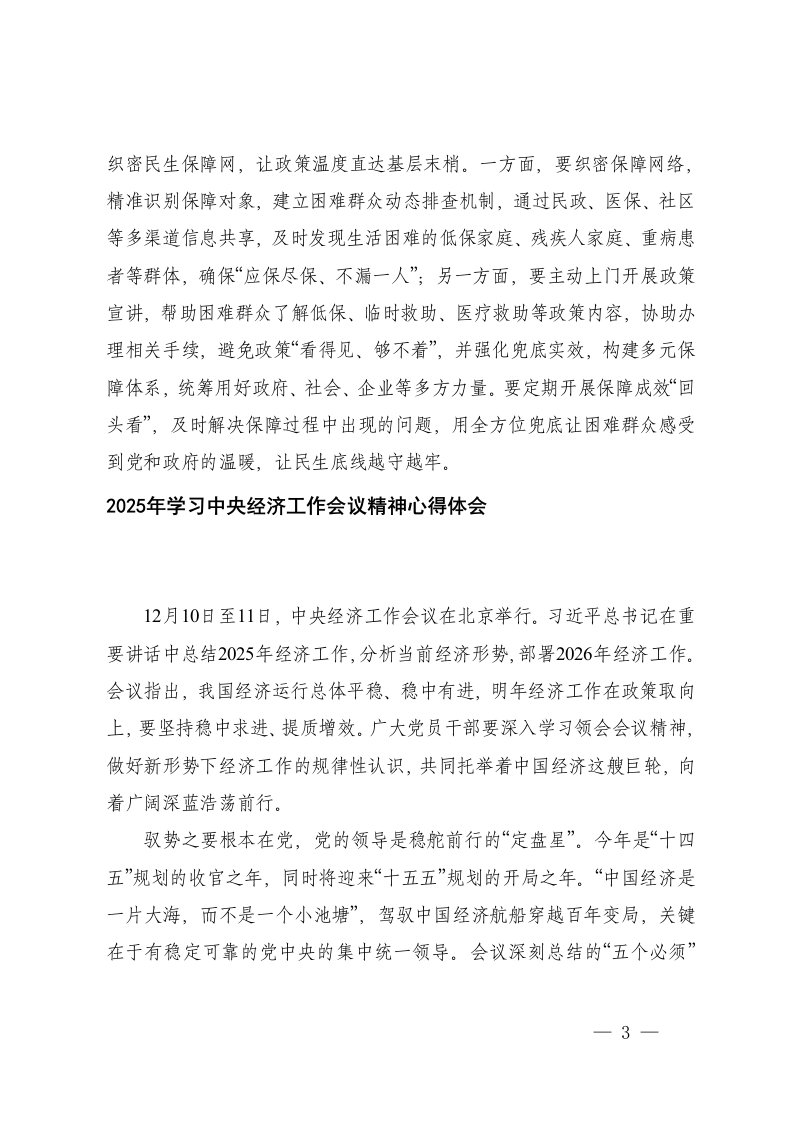 织密民生保障网，让政策温度直达基层末梢。一方面，要织密保障网络，精准识别保障对象，建立困难群众动态排查机制，通过民政、医保、社区等多渠道信息共享，及时发现生活困难的低保家庭、残疾人家庭、重病患者等群体，确保“应保尽保、不漏一人”；另一方面，要主动上门开展政策宣讲，帮助困难群众了解低保、临时救助、医疗救助等政策内容，协助办理相关手续，避免政策“看得见、够不着”，并强化兜底实效，构建多元保障体系，统筹用好政府、社会、企业等多方力量。要定期开展保障成效“回头看”，及时解决保障过程中出现的问题，用全方位兜底让困难群众感受到党和政府的温暖，让民生底线越守越牢。

2025年学习中央经济工作会议精神心得体会

12月10日至11日，中央经济工作会议在北京举行。习近平总书记在重要讲话中总结2025年经济工作，分析当前经济形势，部署2026年经济工作。会议指出，我国经济运行总体平稳、稳中有进，明年经济工作在政策取向上，要坚持稳中求进、提质增效。广大党员干部要深入学习领会会议精神，做好新形势下经济工作的规律性认识，共同托举着中国经济这艘巨轮，向着广阔深蓝浩荡前行。

驭势之要根本在党，党的领导是稳舵前行的“定盘星”。今年是“十四五”规划的收官之年，同时将迎来“十五五”规划的开局之年。“中国经济是一片大海，而不是一个小池塘”，驾驭中国经济航船穿越百年变局，关键在于有稳定可靠的党中央的集中统一领导。会议深刻总结的“五个必须”

— 3 —